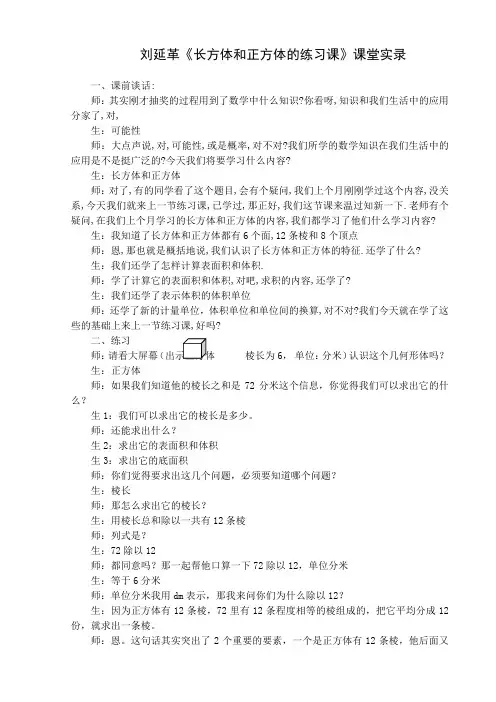 刘延革《长方体和正方体的练习课》课堂实录

一、课前谈话：

师：其实刚才抽奖的过程用到了数学中什么知识?你看呀,知识和我们生活中的应用分家了,对,

生：可能性

师：大点声说,对,可能性,或是概率,对不对?我们所学的数学知识在我们生活中的应用是不是挺广泛的?今天我们将要学习什么内容?

生：长方体和正方体

师：对了,有的同学看了这个题目,会有个疑问,我们上个月刚刚学过这个内容,没关系,今天我们就来上一节练习课,已学过,那正好,我们这节课来温过知新一下.老师有个疑问,在我们上个月学习的长方体和正方体的内容,我们都学习了他们什么学习内容?

生：我知道了长方体和正方体都有6个面,12条棱和8个顶点

师：恩,那也就是概括地说,我们认识了长方体和正方体的特征.还学了什么?

生：我们还学了怎样计算表面积和体积.

师：学了计算它的表面积和体积,对吧,求积的内容,还学了?

生：我们还学了表示体积的体积单位

师：还学了新的计量单位，体积单位和单位间的换算,对不对?我们今天就在学了这些的基础上来上一节练习课,好吗?

二、练习

师：请看大屏幕（出示 体 棱长为6，单位：分米）认识这个几何形体吗?

生：正方体

师：如果我们知道他的棱长之和是72分米这个信息，你觉得我们可以求出它的什么?

生1：我们可以求出它的棱长是多少。

师：还能求出什么?

生2：求出它的表面积和体积

生3：求出它的底面积

师：你们觉得要求出这几个问题，必须要知道哪个问题?

生：棱长

师：那怎么求出它的棱长?

生：用棱长总和除以一共有12条棱

师：列式是?

生：72除以12

师：都同意吗？那一起帮他口算一下72除以12，单位分米

生：等于6分米

师：单位分米我用dm表示，那我来问你们为什么除以12?

生：因为正方体有12条棱，72里有12条程度相等的棱组成的，把它平均分成12份，就求出一条棱。

师：恩。这句话其实突出了2个重要的要素，一个是正方体有12条棱，他后面又